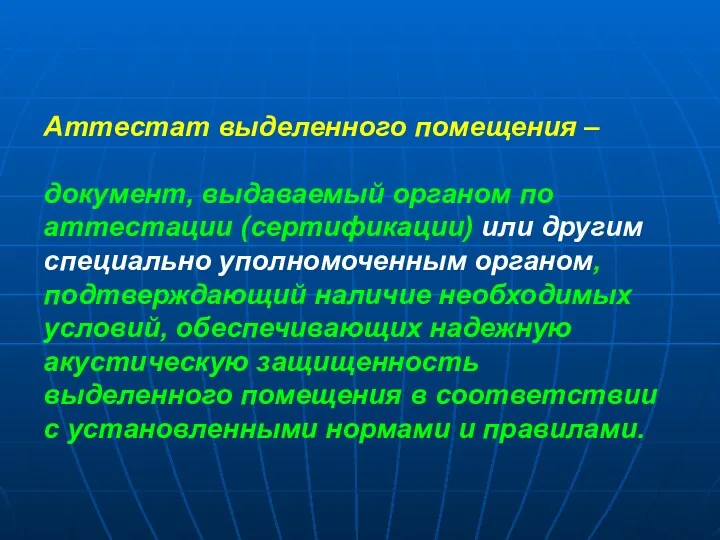 Аттестат выделенного помещения –

документ, выдаваемый органом по аттестации (сертификации) или другим специально уполномоченным органом, подтверждающий наличие необходимых условий, обеспечивающих надежную акустическую защищенность выделенного помещения в соответствии с установленными нормами и правилами.